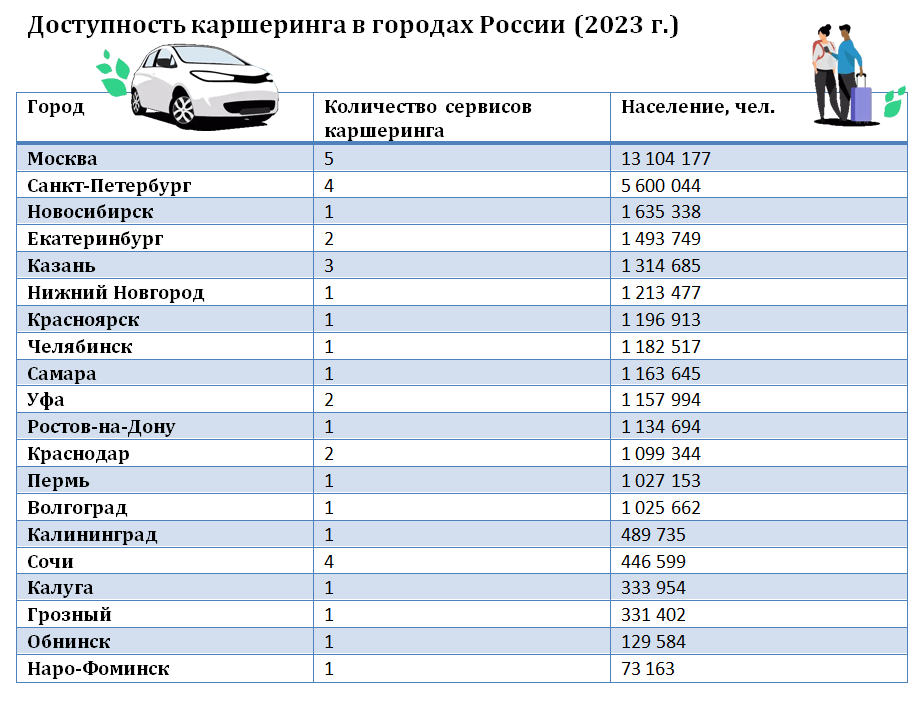 Доступность каршеринга в городах России (2023 г.)

| Город | Количество сервисов каршеринга | Население, чел. |
|---|---|---|
| Москва | 5 | 13 104 177 |
| Санкт-Петербург | 4 | 5 600 044 |
| Новосибирск | 1 | 1 635 338 |
| Екатеринбург | 2 | 1 493 749 |
| Казань | 3 | 1 314 685 |
| Нижний Новгород | 1 | 1 213 477 |
| Красноярск | 1 | 1 196 913 |
| Челябинск | 1 | 1 182 517 |
| Самара | 1 | 1 163 645 |
| Уфа | 2 | 1 157 994 |
| Ростов-на-Дону | 1 | 1 134 694 |
| Краснодар | 2 | 1 099 344 |
| Пермь | 1 | 1 027 153 |
| Волгоград | 1 | 1 025 662 |
| Калининград | 1 | 489 735 |
| Сочи | 4 | 446 599 |
| Калуга | 1 | 333 954 |
| Грозный | 1 | 331 402 |
| Обнинск | 1 | 129 584 |
| Наро-Фоминск | 1 | 73 163 |